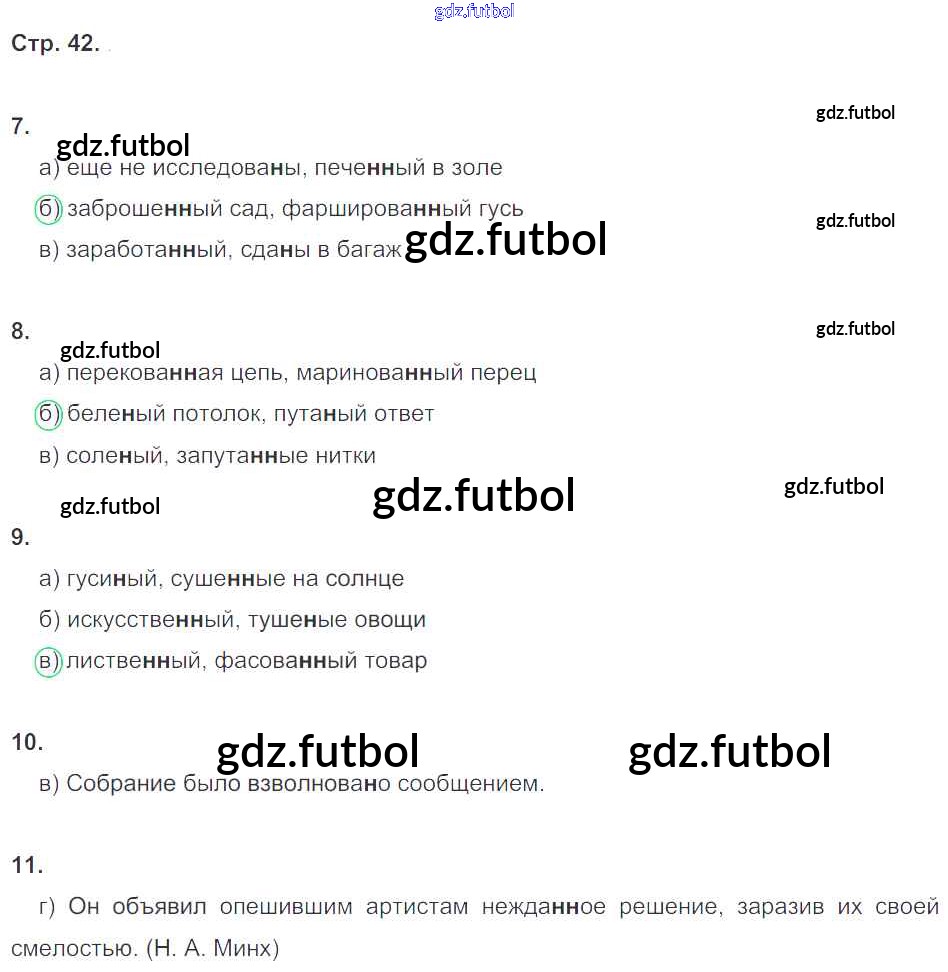 Стр. 42.

7.

а) еще не исследованы, печенный в золе

б) заброшенный сад, фаршированный гусь

в) заработанный, сданы в багаж

8.

а) перекованная цепь, маринованный перец

б) беленый потолок, путаный ответ

в) соленый, запутанные нитки

9.

а) гусиный, сушенные на солнце

б) искусственный, тушеные овощи

в) лиственный, фасованный товар

10.

в) Собрание было взволновано сообщением.

11.

г) Он объявил опешившим артистам нежданное решение, заразив их своей смелостью. (Н. А. Минх)

gdz.futbol